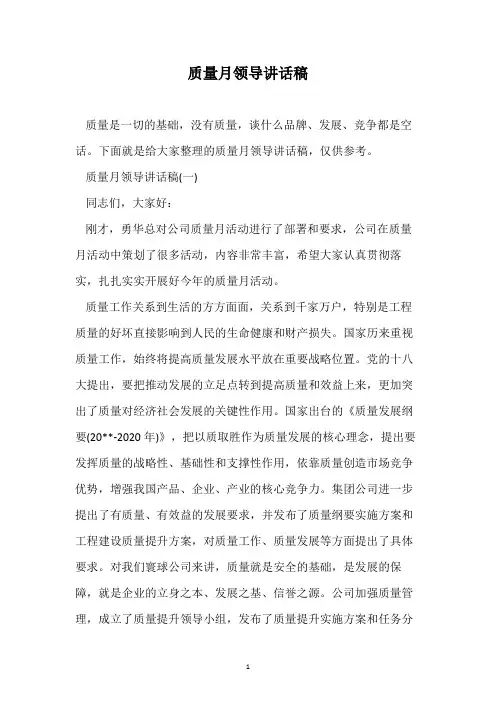 质量月领导讲话稿

质量是一切的基础，没有质量，谈什么品牌、发展、竞争都是空话。下面就是给大家整理的质量月领导讲话稿，仅供参考。

质量月领导讲话稿(一)

同志们，大家好：

刚才，勇华总对公司质量月活动进行了部署和要求，公司在质量月活动中策划了很多活动，内容非常丰富，希望大家认真贯彻落实，扎扎实实开展好今年的质量月活动。

质量工作关系到生活的方方面面，关系到千家万户，特别是工程质量的好坏直接影响到人民的生命健康和财产损失。国家历来重视质量工作，始终将提高质量发展水平放在重要战略位置。党的十八大提出，要把推动发展的立足点转到提高质量和效益上来，更加突出了质量对经济社会发展的关键性作用。国家出台的《质量发展纲要(20**-2020 年)》，把以质取胜作为质量发展的核心理念，提出要发挥质量的战略性、基础性和支撑性作用，依靠质量创造市场竞争优势，增强我国产品、企业、产业的核心竞争力。集团公司进一步提出了有质量、有效益的发展要求，并发布了质量纲要实施方案和工程建设质量提升方案，对质量工作、质量发展等方面提出了具体要求。对我们寰球公司来讲，质量就是安全的基础，是发展的保障，就是企业的立身之本、发展之基、信誉之源。公司加强质量管理，成立了质量提升领导小组，发布了质量提升实施方案和任务分

1